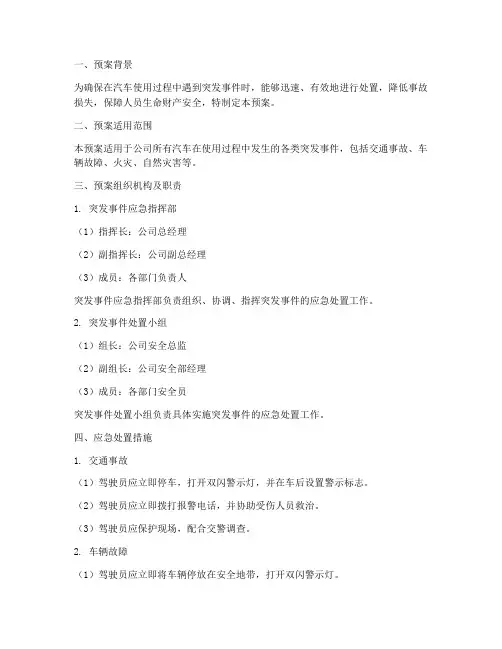 一、预案背景

为确保在汽车使用过程中遇到突发事件时，能够迅速、有效地进行处置，降低事故损失，保障人员生命财产安全，特制定本预案。

二、预案适用范围

本预案适用于公司所有汽车在使用过程中发生的各类突发事件，包括交通事故、车辆故障、火灾、自然灾害等。

三、预案组织机构及职责

1. 突发事件应急指挥部

（1）指挥长：公司总经理

（2）副指挥长：公司副总经理

（3）成员：各部门负责人

突发事件应急指挥部负责组织、协调、指挥突发事件的应急处置工作。

2. 突发事件处置小组

（1）组长：公司安全总监

（2）副组长：公司安全部经理

（3）成员：各部门安全员

突发事件处置小组负责具体实施突发事件的应急处置工作。

四、应急处置措施

1. 交通事故

（1）驾驶员应立即停车，打开双闪警示灯，并在车后设置警示标志。

（2）驾驶员应立即拨打报警电话，并协助受伤人员救治。

（3）驾驶员应保护现场，配合交警调查。

2. 车辆故障

（1）驾驶员应立即将车辆停放在安全地带，打开双闪警示灯。